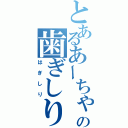 とあるあーちゃの歯ぎしり

はぎしり